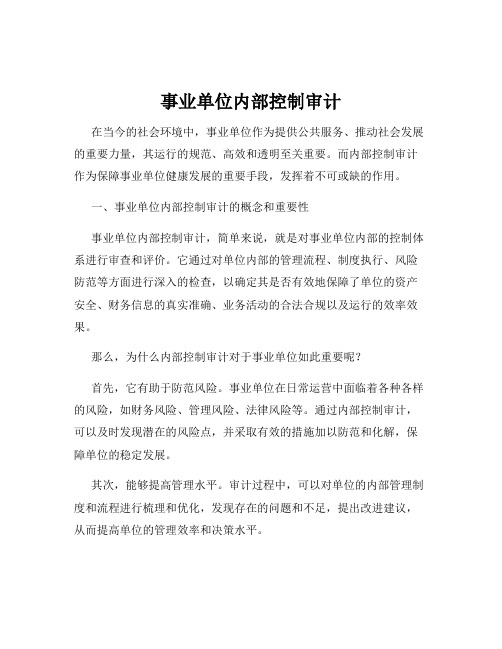 事业单位内部控制审计

在当今的社会环境中，事业单位作为提供公共服务、推动社会发展的重要力量，其运行的规范、高效和透明至关重要。而内部控制审计作为保障事业单位健康发展的重要手段，发挥着不可或缺的作用。

一、事业单位内部控制审计的概念和重要性

事业单位内部控制审计，简单来说，就是对事业单位内部的控制体系进行审查和评价。它通过对单位内部的管理流程、制度执行、风险防范等方面进行深入的检查，以确定其是否有效地保障了单位的资产安全、财务信息的真实准确、业务活动的合法合规以及运行的效率效果。

那么，为什么内部控制审计对于事业单位如此重要呢？

首先，它有助于防范风险。事业单位在日常运营中面临着各种各样的风险，如财务风险、管理风险、法律风险等。通过内部控制审计，可以及时发现潜在的风险点，并采取有效的措施加以防范和化解，保障单位的稳定发展。

其次，能够提高管理水平。审计过程中，可以对单位的内部管理制度和流程进行梳理和优化，发现存在的问题和不足，提出改进建议，从而提高单位的管理效率和决策水平。